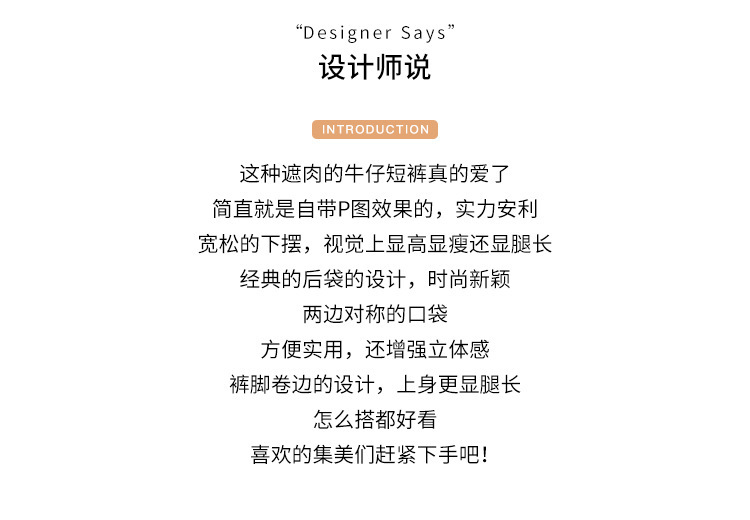 "Designer Says"
设计师说

INTRODUCTION

这种遮肉的牛仔短裤真的爱了
简直就是自带P图效果的，实力安利
宽松的下摆，视觉上显高显瘦还显腿长
经典的后袋的设计，时尚新颖
两边对称的口袋
方便实用，还增强立体感
裤脚卷边的设计，上身更显腿长
怎么搭都好看
喜欢的集美们赶紧下手吧！